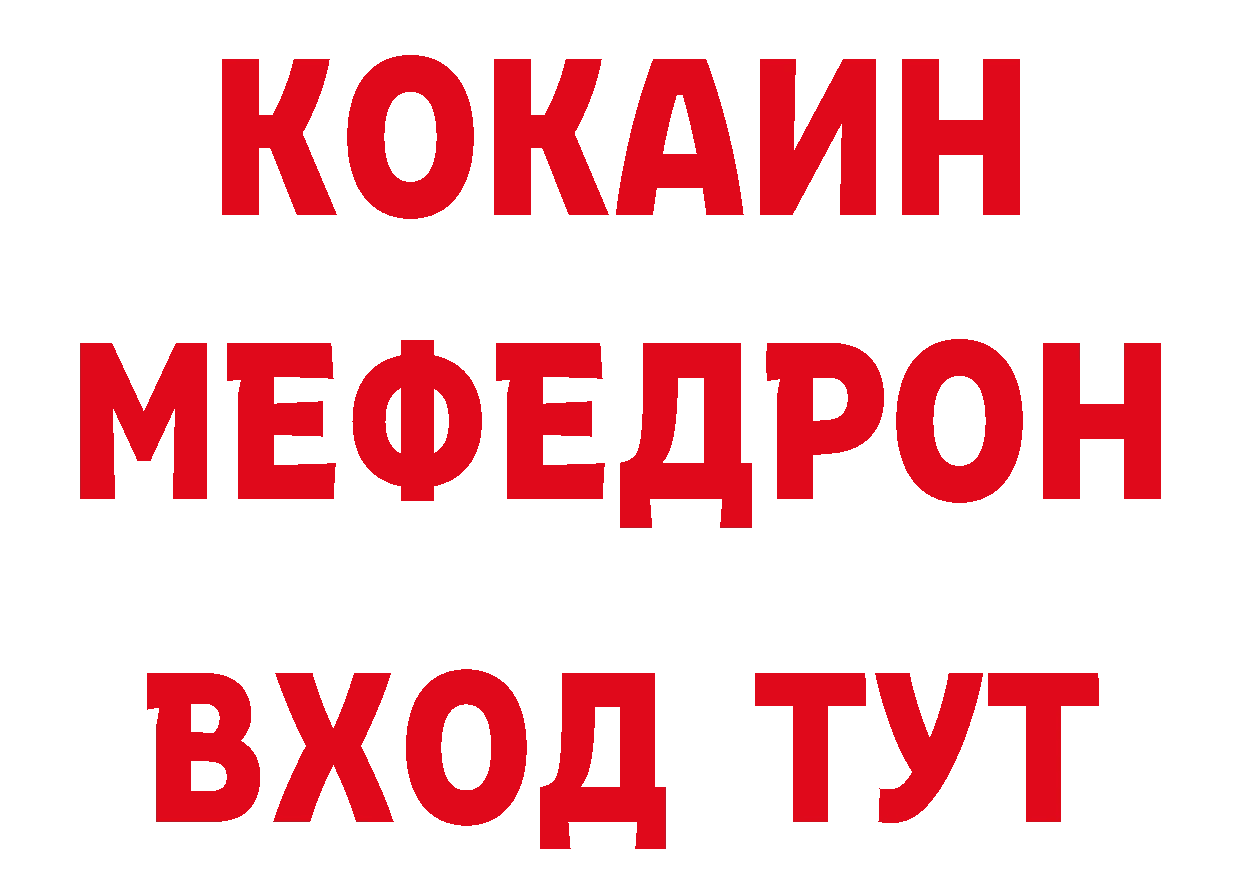 КОКАИН
МЕФЕДРОН
ВХОД ТУТ